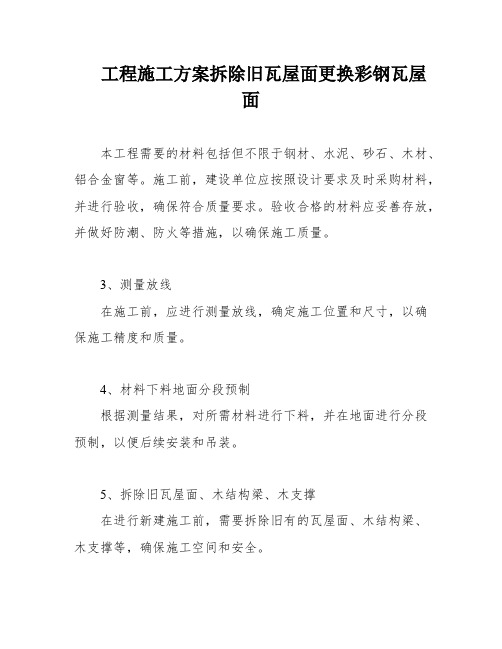 工程施工方案拆除旧瓦屋面更换彩钢瓦屋面

本工程需要的材料包括但不限于钢材、水泥、砂石、木材、铝合金窗等。施工前，建设单位应按照设计要求及时采购材料，并进行验收，确保符合质量要求。验收合格的材料应妥善存放，并做好防潮、防火等措施，以确保施工质量。

3、测量放线

在施工前，应进行测量放线，确定施工位置和尺寸，以确保施工精度和质量。

4、材料下料地面分段预制

根据测量结果，对所需材料进行下料，并在地面进行分段预制，以便后续安装和吊装。

5、拆除旧瓦屋面、木结构梁、木支撑

在进行新建施工前，需要拆除旧有的瓦屋面、木结构梁、木支撑等，确保施工空间和安全。